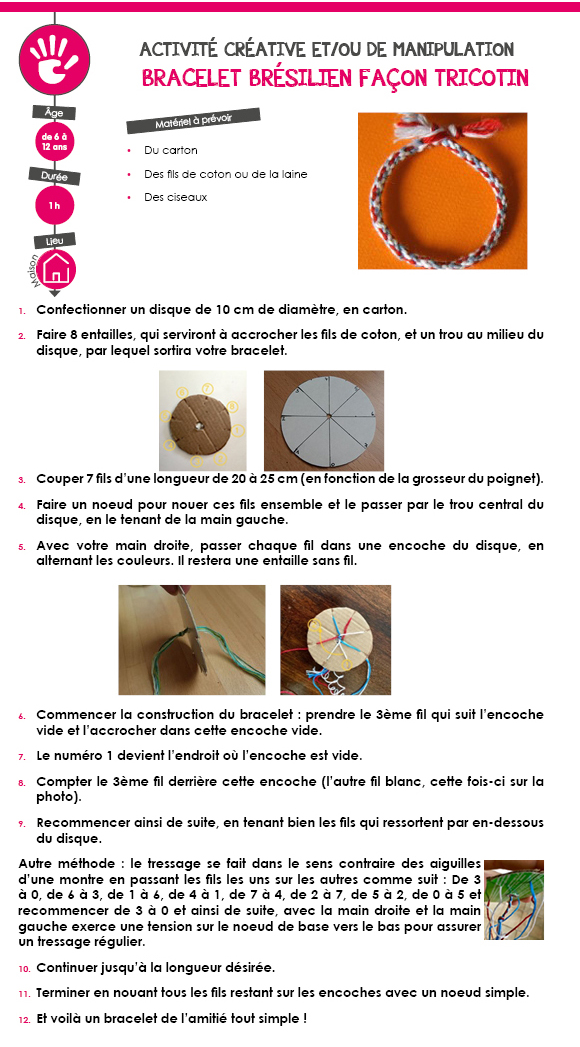 ACTIVITÉ CRÉATIVE ET/OU DE MANIPULATION
BRACELET BRÉSILIEN FAÇON TRICOTIN

Âge
de 6 à 12 ans
Durée
1 h
Lieu
Maison

Matériel à prévoir
- Du carton
- Des fils de coton ou de la laine
- Des ciseaux

1. Confectionner un disque de 10 cm de diamètre, en carton.
2. Faire 8 entailles, qui serviront à accrocher les fils de coton, et un trou au milieu du disque, par lequel sortira votre bracelet.
3. Couper 7 fils d'une longueur de 20 à 25 cm (en fonction de la grosseur du poignet).
4. Faire un noeud pour nouer ces fils ensemble et le passer par le trou central du disque, en le tenant de la main gauche.
5. Avec votre main droite, passer chaque fil dans une encoche du disque, en alternant les couleurs. Il restera une entaille sans fil.
6. Commencer la construction du bracelet : prendre le 3ème fil qui suit l'encoche vide et l'accrocher dans cette encoche vide.
7. Le numéro 1 devient l'endroit où l'encoche est vide.
8. Compter le 3ème fil derrière cette encoche (l'autre fil blanc, cette fois-ci sur la photo).
9. Recommencer ainsi de suite, en tenant bien les fils qui ressortent par en-dessous du disque.

Autre méthode : le tressage se fait dans le sens contraire des aiguilles d'une montre en passant les fils les uns sur les autres comme suit : De 3 à 0, de 6 à 3, de 1 à 6, de 4 à 1, de 7 à 4, de 2 à 7, de 5 à 2, de 0 à 5 et recommencer de 3 à 0 et ainsi de suite, avec la main droite et la main gauche exerce une tension sur le noeud de base vers le bas pour assurer un tressage régulier.

10. Continuer jusqu'à la longueur désirée.
11. Terminer en nouant tous les fils restant sur les encoches avec un noeud simple.
12. Et voilà un bracelet de l'amitié tout simple !